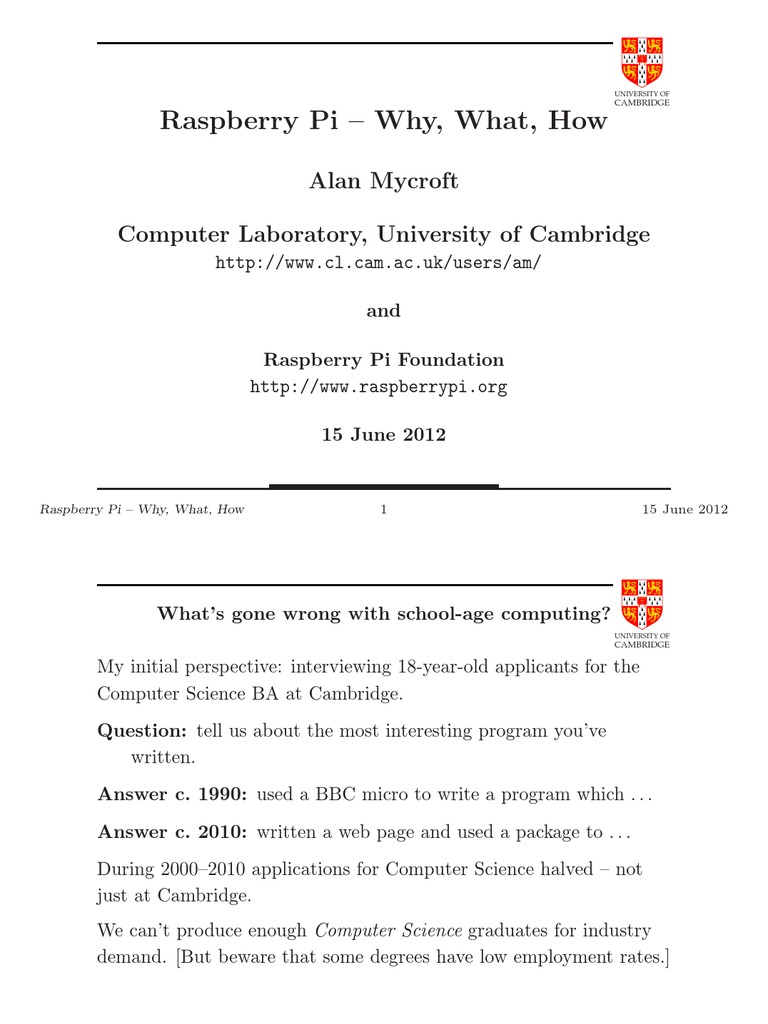 UNIVERSITY OF CAMBRIDGE

Raspberry Pi – Why, What, How

Alan Mycroft

Computer Laboratory, University of Cambridge
http://www.cl.cam.ac.uk/users/am/

and

Raspberry Pi Foundation
http://www.raspberrypi.org

15 June 2012

Raspberry Pi – Why, What, How 1 15 June 2012

UNIVERSITY OF CAMBRIDGE

What's gone wrong with school-age computing?

My initial perspective: interviewing 18-year-old applicants for the Computer Science BA at Cambridge.

Question: tell us about the most interesting program you've written.

Answer c. 1990: used a BBC micro to write a program which . . .

Answer c. 2010: written a web page and used a package to . . .

During 2000–2010 applications for Computer Science halved – not just at Cambridge.

We can't produce enough Computer Science graduates for industry demand. [But beware that some degrees have low employment rates.]